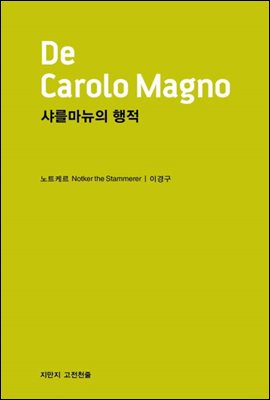 De
Carolo Magno
샤를마뉴의 행적

노트케르 Notker the Stammerer | 이경구

지만지 고전천줄